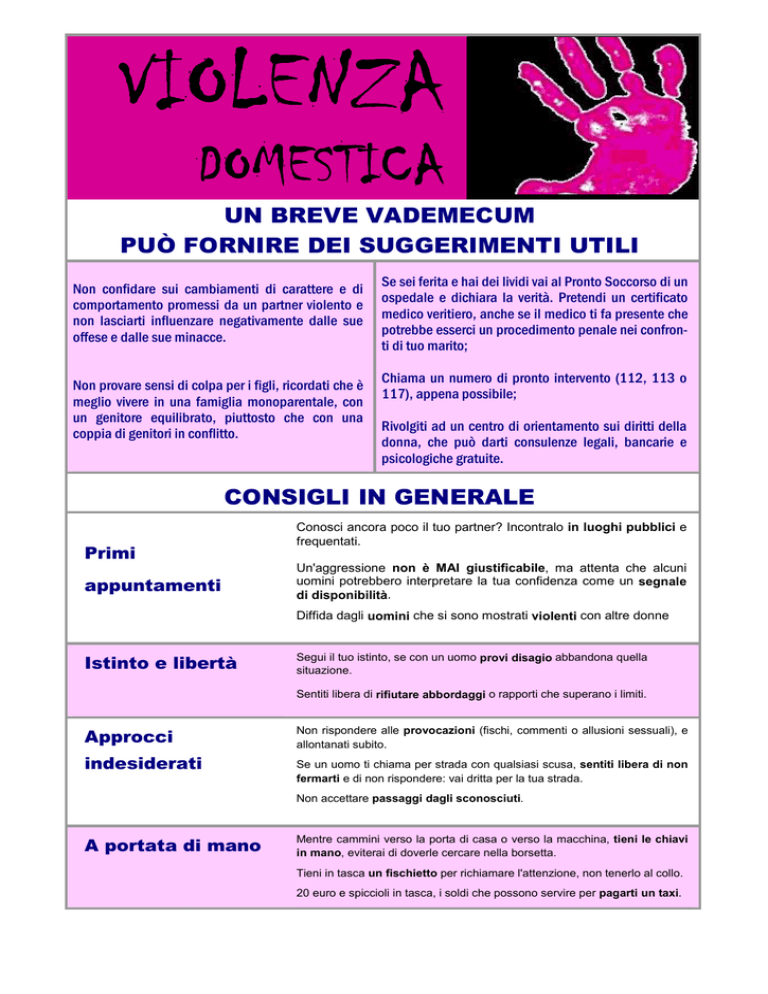 VIOLENZA

DOMESTICA

UN BREVE VADEMECUM
PUÒ FORNIRE DEI SUGGERIMENTI UTILI

Non confidare sui cambiamenti di carattere e di comportamento promessi da un partner violento e non lasciarti influenzare negativamente dalle sue offese e dalle sue minacce.

Non provare sensi di colpa per i figli, ricordati che è meglio vivere in una famiglia monoparentale, con un genitore equilibrato, piuttosto che con una coppia di genitori in conflitto.

Se sei ferita e hai dei lividi vai al Pronto Soccorso di un ospedale e dichiara la verità. Pretendi un certificato medico veritiero, anche se il medico ti fa presente che potrebbe esserci un procedimento penale nei confronti di tuo marito;

Chiama un numero di pronto intervento (112, 113 o 117), appena possibile;

Rivolgiti ad un centro di orientamento sui diritti della donna, che può darti consulenze legali, bancarie e psicologiche gratuite.

CONSIGLI IN GENERALE

Primi appuntamenti

Conosci ancora poco il tuo partner? Incontralo in luoghi pubblici e frequentati.

Un'aggressione non è MAI giustificabile, ma attenta che alcuni uomini potrebbero interpretare la tua confidenza come un segnale di disponibilità.

Diffida dagli uomini che si sono mostrati violenti con altre donne

Istinto e libertà

Segui il tuo istinto, se con un uomo provi disagio abbandona quella situazione.

Sentiti libera di rifiutare abbordaggi o rapporti che superano i limiti.

Approcci indesiderati

Non rispondere alle provocazioni (fischi, commenti o allusioni sessuali), e allontanati subito.

Se un uomo ti chiama per strada con qualsiasi scusa, sentiti libera di non fermarti e di non rispondere: vai dritta per la tua strada.

Non accettare passaggi dagli sconosciuti.

A portata di mano

Mentre cammini verso la porta di casa o verso la macchina, tieni le chiavi in mano, eviterai di doverle cercare nella borsetta.

Tieni in tasca un fischietto per richiamare l'attenzione, non tenerlo al collo.

20 euro e spiccioli in tasca, i soldi che possono servire per pagarti un taxi.